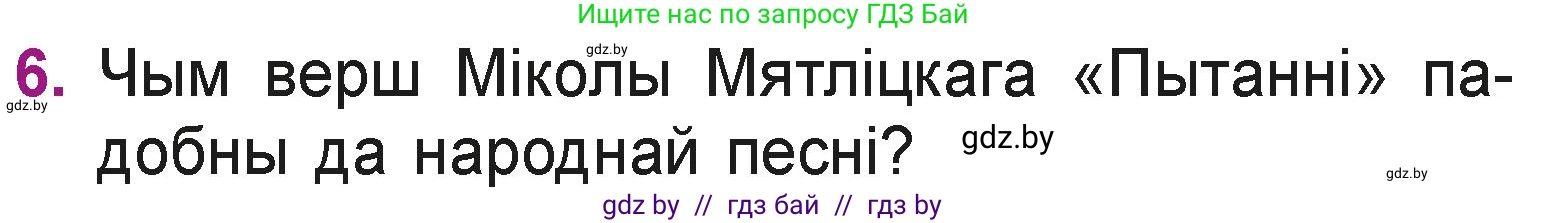 Ищите нас по запросу ГДЗ Бай

gdz.by

6. Чым верш Міколы Мятліцкага «Пытанні» падобны да народнай песні?

gdz.by

gdz.by

gdz.by

gdz by // гдз бай // гдз by